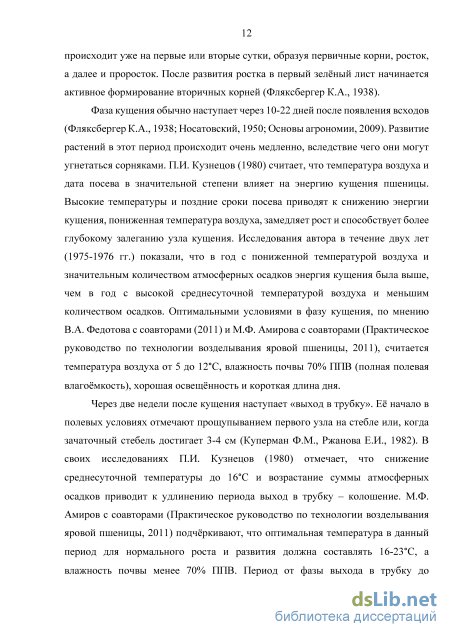 12

происходит уже на первые или вторые сутки, образуя первичные корни, росток, а далее и проросток. После развития ростка в первый зелёный лист начинается активное формирование вторичных корней (Фляксбергер К.А., 1938).

Фаза кущения обычно наступает через 10-22 дней после появления всходов (Фляксбергер К.А., 1938; Носатовский, 1950; Основы агрономии, 2009). Развитие растений в этот период происходит очень медленно, вследствие чего они могут угнетаться сорняками. П.И. Кузнецов (1980) считает, что температура воздуха и дата посева в значительной степени влияет на энергию кущения пшеницы. Высокие температуры и поздние сроки посева приводят к снижению энергии кущения, пониженная температура воздуха, замедляет рост и способствует более глубокому залеганию узла кущения. Исследования автора в течение двух лет (1975-1976 гг.) показали, что в год с пониженной температурой воздуха и значительным количеством атмосферных осадков энергия кущения была выше, чем в год с высокой среднесуточной температурой воздуха и меньшим количеством осадков. Оптимальными условиями в фазу кущения, по мнению В.А. Федотова с соавторами (2011) и М.Ф. Амирова с соавторами (Практическое руководство по технологии возделывания яровой пшеницы, 2011), считается температура воздуха от 5 до 12°С, влажность почвы 70% ППВ (полная полевая влагоёмкость), хорошая освещённость и короткая длина дня.

Через две недели после кущения наступает «выход в трубку». Её начало в полевых условиях отмечают прощупыванием первого узла на стебле или, когда зачаточный стебель достигает 3-4 см (Куперман Ф.М., Ржанова Е.И., 1982). В своих исследованиях П.И. Кузнецов (1980) отмечает, что снижение среднесуточной температуры до 16°С и возрастание суммы атмосферных осадков приводит к удлинению периода выход в трубку – колошение. М.Ф. Амиров с соавторами (Практическое руководство по технологии возделывания яровой пшеницы, 2011) подчёркивают, что оптимальная температура в данный период для нормального роста и развития должна составлять 16-23°С, а влажность почвы менее 70% ППВ. Период от фазы выхода в трубку до

dsLib.net
библиотека диссертаций